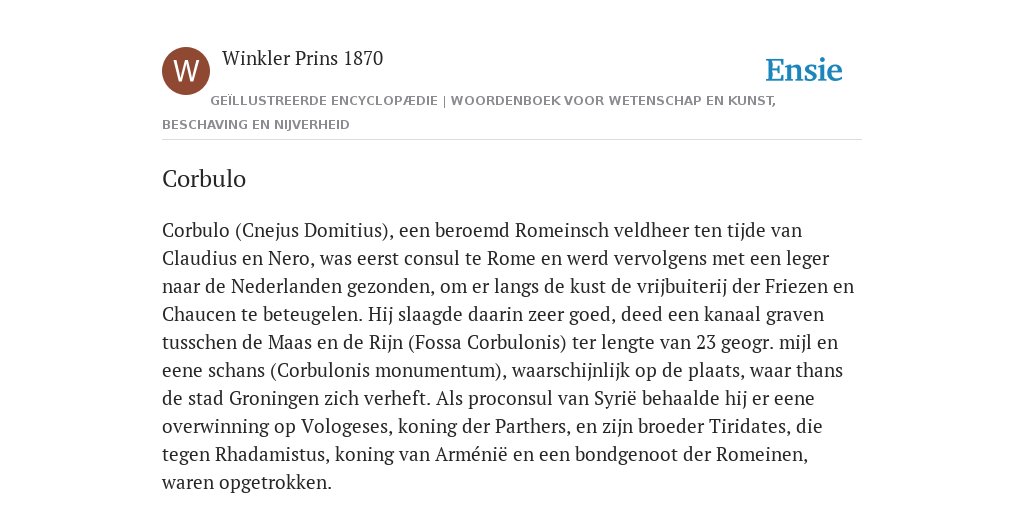 W

Winkler Prins 1870

Ensie

GEÏLLUSTREERDE ENCYCLOPÆDIE | WOORDENBOEK VOOR WETENSCHAP EN KUNST, BESCHAVING EN NIJVERHEID

Corbulo

Corbulo (Cnejus Domitius), een beroemd Romeinsch veldheer ten tijde van Claudius en Nero, was eerst consul te Rome en werd vervolgens met een leger naar de Nederlanden gezonden, om er langs de kust de vrijbuiterij der Friezen en Chaucen te beteugelen. Hij slaagde daarin zeer goed, deed een kanaal graven tusschen de Maas en de Rijn (Fossa Corbulonis) ter lengte van 23 geogr. mijl en eene schans (Corbulonis monumentum), waarschijnlijk op de plaats, waar thans de stad Groningen zich verheft. Als proconsul van Syrië behaalde hij er eene overwinning op Vologeses, koning der Parthers, en zijn broeder Tiridates, die tegen Rhadamistus, koning van Arménië en een bondgenoot der Romeinen, waren opgetrokken.